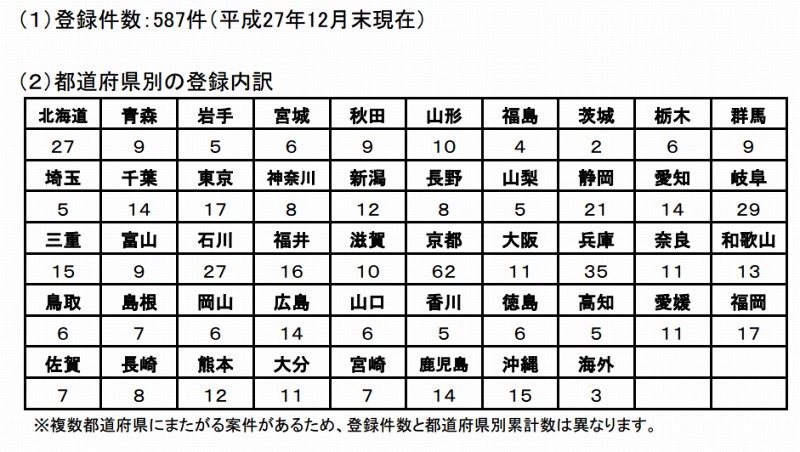 （1）登録件数：587件（平成27年12月末現在）

（2）都道府県別の登録内訳

| 北海道 | 青森 | 岩手 | 宮城 | 秋田 | 山形 | 福島 | 茨城 | 栃木 | 群馬 |
|---|---|---|---|---|---|---|---|---|---|
| 27 | 9 | 5 | 6 | 9 | 10 | 4 | 2 | 6 | 9 |
| 埼玉 | 千葉 | 東京 | 神奈川 | 新潟 | 長野 | 山梨 | 静岡 | 愛知 | 岐阜 |
| 5 | 14 | 17 | 8 | 12 | 8 | 5 | 21 | 14 | 29 |
| 三重 | 富山 | 石川 | 福井 | 滋賀 | 京都 | 大阪 | 兵庫 | 奈良 | 和歌山 |
| 15 | 9 | 27 | 16 | 10 | 62 | 11 | 35 | 11 | 13 |
| 鳥取 | 島根 | 岡山 | 広島 | 山口 | 香川 | 徳島 | 高知 | 愛媛 | 福岡 |
| 6 | 7 | 6 | 14 | 6 | 5 | 6 | 5 | 11 | 17 |
| 佐賀 | 長崎 | 熊本 | 大分 | 宮崎 | 鹿児島 | 沖縄 | 海外 | | |
| 7 | 8 | 12 | 11 | 7 | 14 | 15 | 3 | | |

※複数都道府県にまたがる案件があるため、登録件数と都道府県別累計数は異なります。